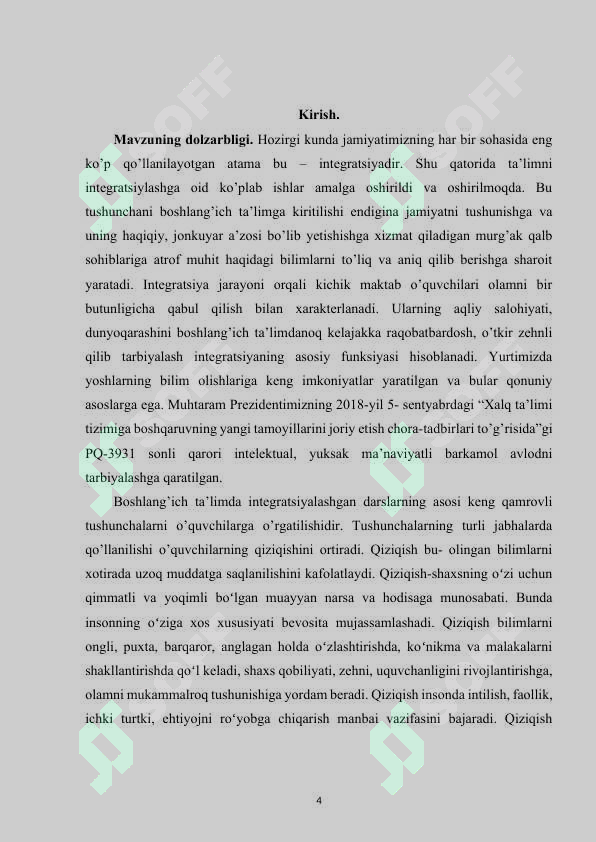 Kirish.

Mavzuning dolzarbligi. Hozirgi kunda jamiyatimizning har bir sohasida eng ko'p qo'llanilayotgan atama bu – integratsiyadir. Shu qatorida ta'limni integratsiylashga oid ko'plab ishlar amalga oshirildi va oshirilmoqda. Bu tushunchani boshlang'ich ta'limga kiritilishi endigina jamiyatni tushunishga va uning haqiqiy, jonkuyar a'zosi bo'lib yetishishga xizmat qiladigan murg'ak qalb sohiblariga atrof muhit haqidagi bilimlarni to'liq va aniq qilib berishga sharoit yaratadi. Integratsiya jarayoni orqali kichik maktab o'quvchilari olamni bir butunligicha qabul qilish bilan xarakterlanadi. Ularning aqliy salohiyati, dunyoqarashini boshlang'ich ta'limdanoq kelajakka raqobatbardosh, o'tkir zehnli qilib tarbiyalash integratsiyaning asosiy funksiyasi hisoblanadi. Yurtimizda yoshlarning bilim olishlariga keng imkoniyatlar yaratilgan va bular qonuniy asoslarga ega. Muhtaram Prezidentimizning 2018-yil 5- sentyabrdagi "Xalq ta'limi tizimiga boshqaruvning yangi tamoyillarini joriy etish chora-tadbirlari to'g'risida"gi PQ-3931 sonli qarori intelektual, yuksak ma'naviyatli barkamol avlodni tarbiyalashga qaratilgan.

Boshlang'ich ta'limda integratsiyalashgan darslarning asosi keng qamrovli tushunchalarni o'quvchilarga o'rgatilishidir. Tushunchalarning turli jabhalarda qo'llanilishi o'quvchilarning qiziqishini ortiradi. Qiziqish bu- olingan bilimlarni xotirada uzoq muddatga saqlanilishini kafolatlaydi. Qiziqish-shaxsning o'zi uchun qimmatli va yoqimli bo'lgan muayyan narsa va hodisaga munosabati. Bunda insonning o'ziga xos xususiyati bevosita mujassamlashadi. Qiziqish bilimlarni ongli, puxta, barqaror, anglagan holda o'zlashtirishda, ko'nikma va malakalarni shakllantirishda qo'l keladi, shaxs qobiliyati, zehni, uquvchanligini rivojlantirishga, olamni mukammalroq tushunishiga yordam beradi. Qiziqish insonda intilish, faollik, ichki turtki, ehtiyojni ro'yobga chiqarish manbai vazifasini bajaradi. Qiziqish

4

SOFF